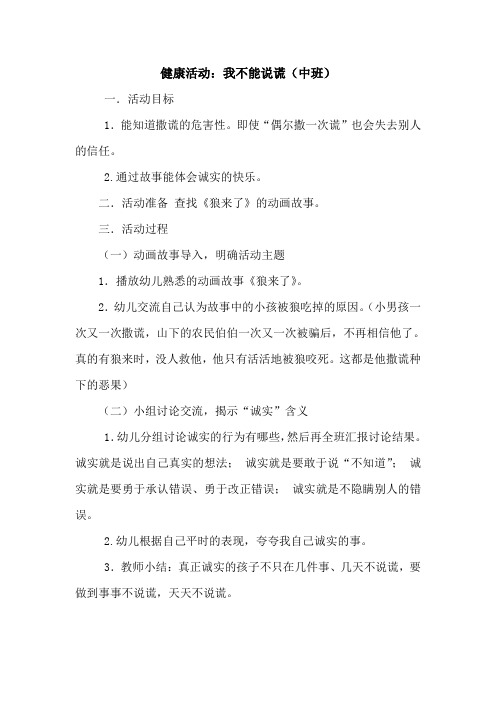 健康活动：我不能说谎（中班）

一．活动目标

1．能知道撒谎的危害性。即使“偶尔撒一次谎”也会失去别人的信任。

2.通过故事能体会诚实的快乐。

二．活动准备 查找《狼来了》的动画故事。

三．活动过程

（一）动画故事导入，明确活动主题

1．播放幼儿熟悉的动画故事《狼来了》。

2．幼儿交流自己认为故事中的小孩被狼吃掉的原因。（小男孩一次又一次撒谎，山下的农民伯伯一次又一次被骗后，不再相信他了。真的有狼来时，没人救他，他只有活活地被狼咬死。这都是他撒谎种下的恶果）

（二）小组讨论交流，揭示“诚实”含义

1.幼儿分组讨论诚实的行为有哪些，然后再全班汇报讨论结果。诚实就是说出自己真实的想法； 诚实就是要敢于说“不知道”； 诚实就是要勇于承认错误、勇于改正错误； 诚实就是不隐瞒别人的错误。

2.幼儿根据自己平时的表现，夸夸我自己诚实的事。

3．教师小结：真正诚实的孩子不只在几件事、几天不说谎，要做到事事不说谎，天天不说谎。